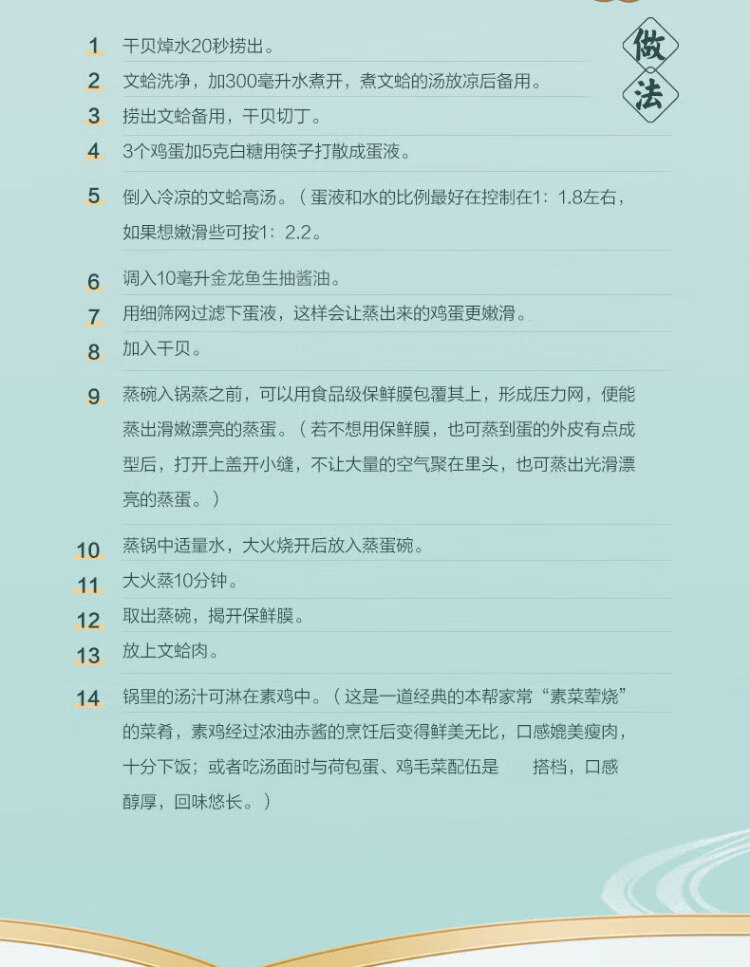 做法

1 干贝焯水20秒捞出。

2 文蛤洗净，加300毫升水煮开，煮文蛤的汤放凉后备用。

3 捞出文蛤备用，干贝切丁。

4 3个鸡蛋加5克白糖用筷子打散成蛋液。

5 倒入冷凉的文蛤高汤。（蛋液和水的比例最好在控制在1：1.8左右，如果想嫩滑些可按1：2.2。

6 调入10毫升金龙鱼生抽酱油。

7 用细筛网过滤下蛋液，这样会让蒸出来的鸡蛋更嫩滑。

8 加入干贝。

9 蒸碗入锅蒸之前，可以用食品级保鲜膜包覆其上，形成压力网，便能蒸出滑嫩漂亮的蒸蛋。（若不想用保鲜膜，也可蒸到蛋的外皮有点成型后，打开上盖开小缝，不让大量的空气聚在里头，也可蒸出光滑漂亮的蒸蛋。）

10 蒸锅中适量水，大火烧开后放入蒸蛋碗。

11 大火蒸10分钟。

12 取出蒸碗，揭开保鲜膜。

13 放上文蛤肉。

14 锅里的汤汁可淋在素鸡中。（这是一道经典的本帮家常“素菜荤烧”的菜肴，素鸡经过浓油赤酱的烹饪后变得鲜美无比，口感媲美瘦肉，十分下饭；或者吃汤面时与荷包蛋、鸡毛菜配伍是　　搭档，口感醇厚，回味悠长。）